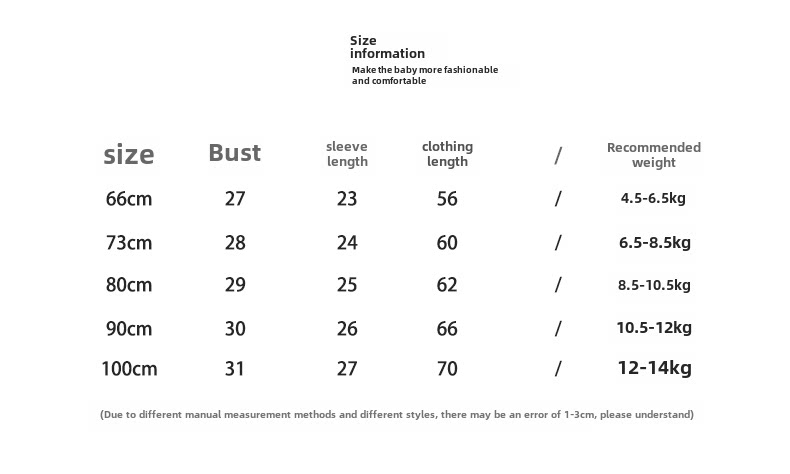 Size information
Make the baby more fashionable and comfortable

| size | Bust | sleeve length | clothing length | / | Recommended weight |
|---|---|---|---|---|---|
| 66cm | 27 | 23 | 56 | / | 4.5-6.5kg |
| 73cm | 28 | 24 | 60 | / | 6.5-8.5kg |
| 80cm | 29 | 25 | 62 | / | 8.5-10.5kg |
| 90cm | 30 | 26 | 66 | / | 10.5-12kg |
| 100cm | 31 | 27 | 70 | / | 12-14kg |

(Due to different manual measurement methods and different styles, there may be an error of 1-3cm, please understand)